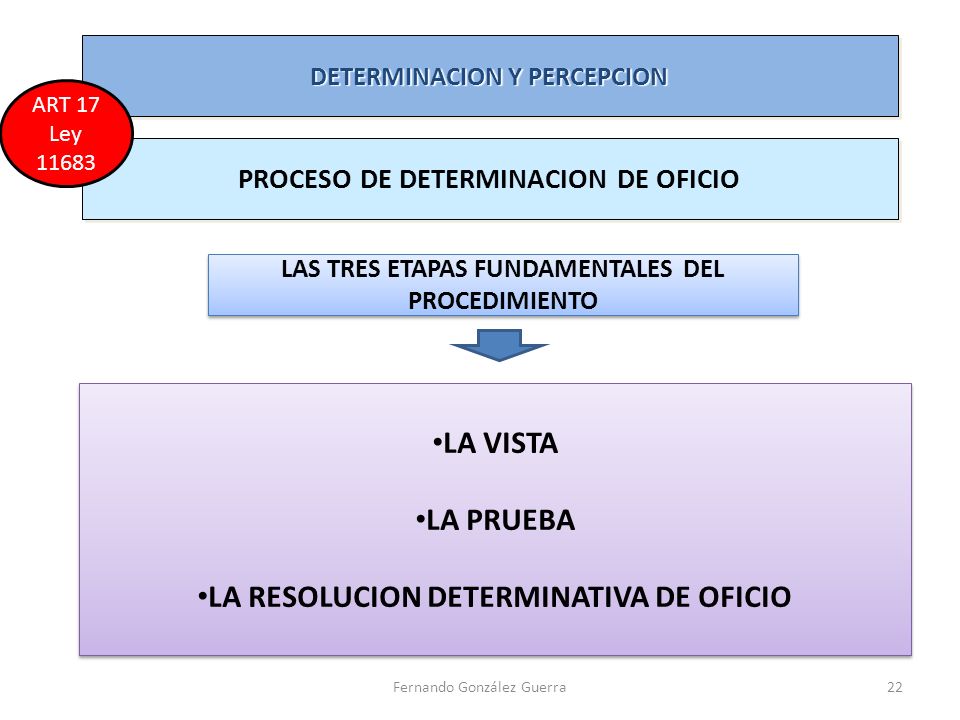 DETERMINACION Y PERCEPCION

ART 17
Ley
11683

PROCESO DE DETERMINACION DE OFICIO

LAS TRES ETAPAS FUNDAMENTALES DEL PROCEDIMIENTO

•LA VISTA

•LA PRUEBA

•LA RESOLUCION DETERMINATIVA DE OFICIO

Fernando González Guerra

22